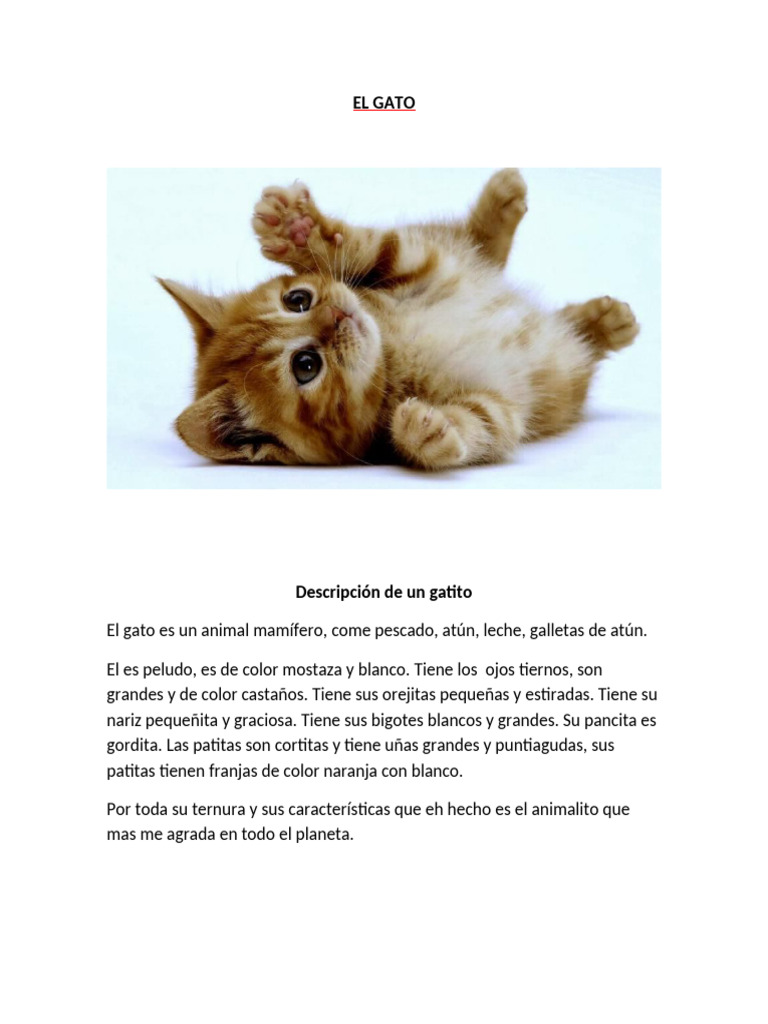 EL GATO

Descripción de un gatito

El gato es un animal mamífero, come pescado, atún, leche, galletas de atún.

El es peludo, es de color mostaza y blanco. Tiene los ojos tiernos, son grandes y de color castaños. Tiene sus orejitas pequeñas y estiradas. Tiene su nariz pequeñita y graciosa. Tiene sus bigotes blancos y grandes. Su pancita es gordita. Las patitas son cortitas y tiene uñas grandes y puntiagudas, sus patitas tienen franjas de color naranja con blanco.

Por toda su ternura y sus características que eh hecho es el animalito que mas me agrada en todo el planeta.